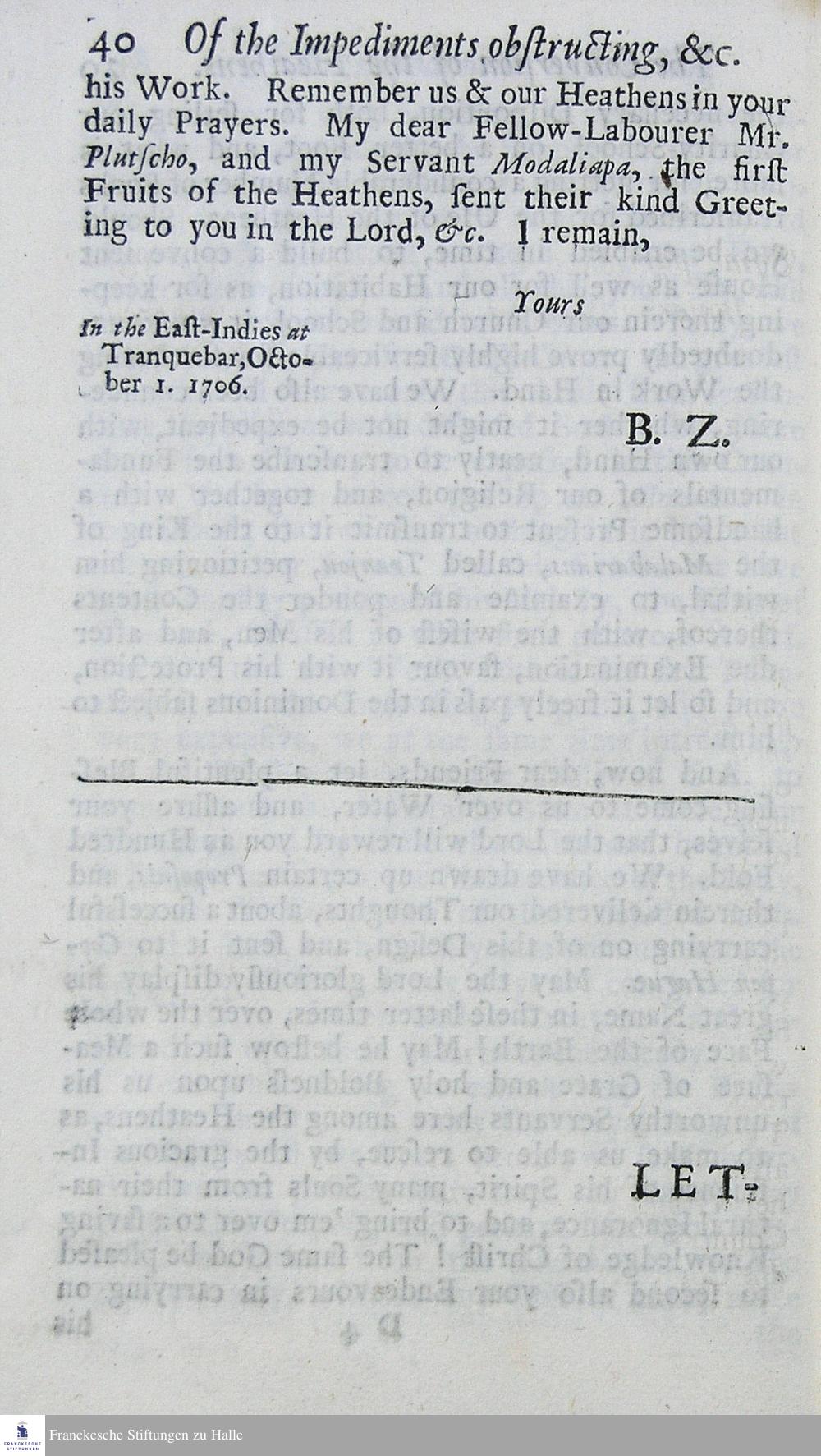 40 Of the Impediments obstructing, &c.

his Work. Remember us & our Heathens in your daily Prayers. My dear Fellow-Labourer Mr. Plutscho, and my Servant Modaliapa, the first Fruits of the Heathens, sent their kind Greeting to you in the Lord, &c. I remain,

Yours

In the East-Indies at Tranquebar, October 1. 1706.

B. Z.

LET-

Franckesche Stiftungen zu Halle